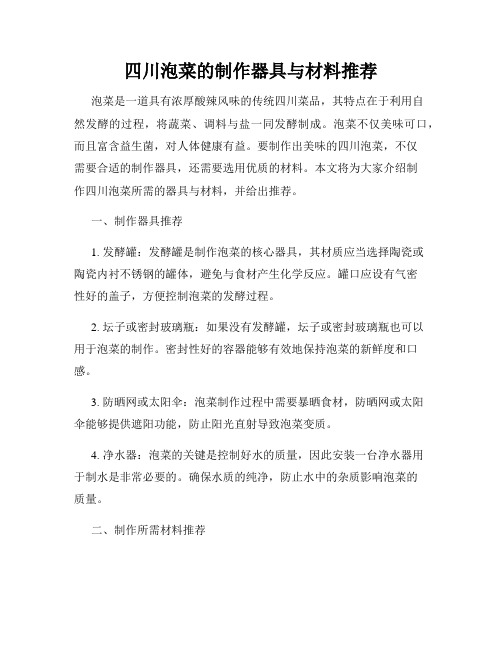 四川泡菜的制作器具与材料推荐

泡菜是一道具有浓厚酸辣风味的传统四川菜品，其特点在于利用自然发酵的过程，将蔬菜、调料与盐一同发酵制成。泡菜不仅美味可口，而且富含益生菌，对人体健康有益。要制作出美味的四川泡菜，不仅需要合适的制作器具，还需要选用优质的材料。本文将为大家介绍制作四川泡菜所需的器具与材料，并给出推荐。

一、制作器具推荐

1. 发酵罐：发酵罐是制作泡菜的核心器具，其材质应当选择陶瓷或陶瓷内衬不锈钢的罐体，避免与食材产生化学反应。罐口应设有气密性好的盖子，方便控制泡菜的发酵过程。

2. 坛子或密封玻璃瓶：如果没有发酵罐，坛子或密封玻璃瓶也可以用于泡菜的制作。密封性好的容器能够有效地保持泡菜的新鲜度和口感。

3. 防晒网或太阳伞：泡菜制作过程中需要暴晒食材，防晒网或太阳伞能够提供遮阳功能，防止阳光直射导致泡菜变质。

4. 净水器：泡菜的关键是控制好水的质量，因此安装一台净水器用于制水是非常必要的。确保水质的纯净，防止水中的杂质影响泡菜的质量。

二、制作所需材料推荐